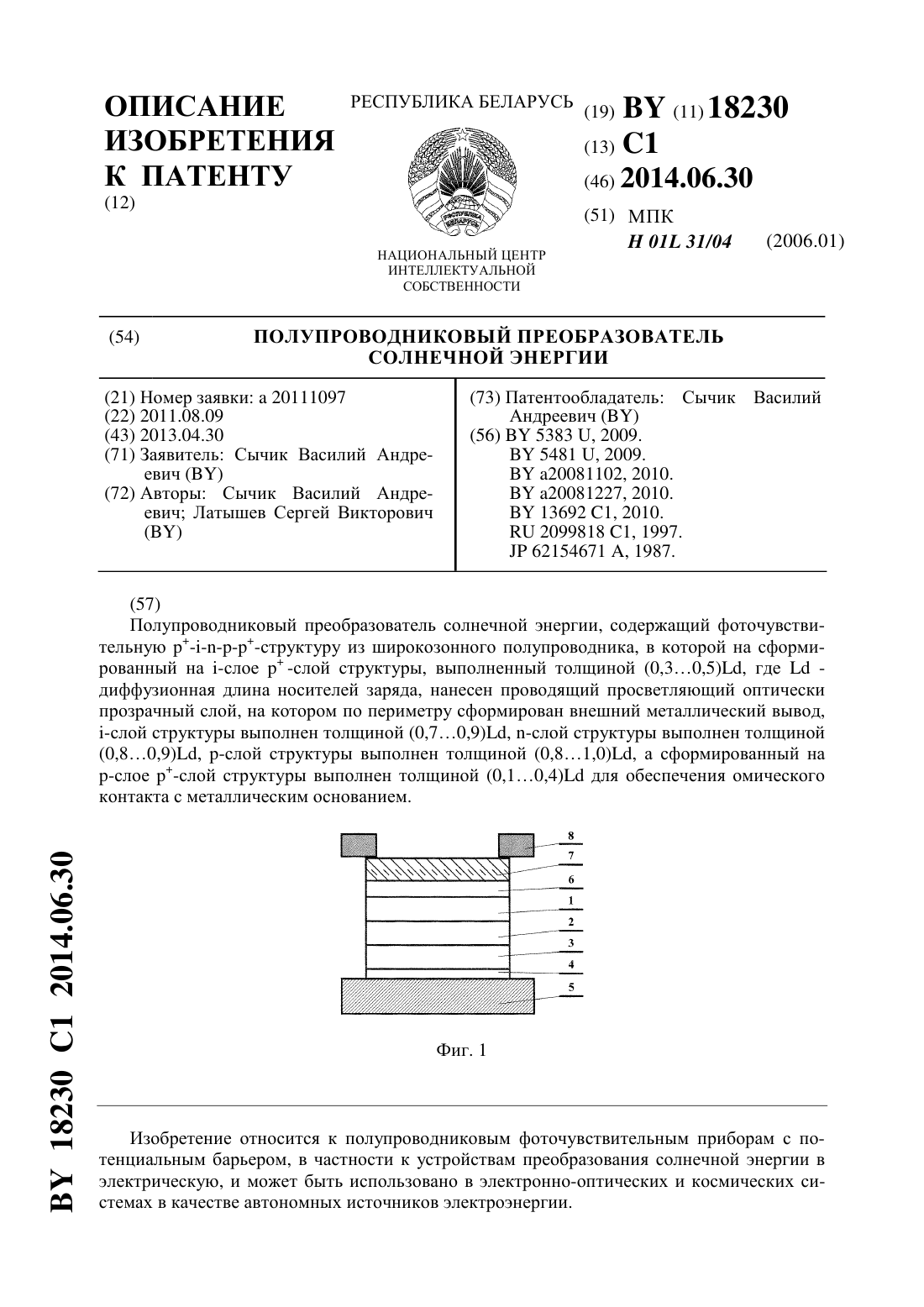 ОПИСАНИЕ ИЗОБРЕТЕНИЯ К ПАТЕНТУ
(12)

РЕСПУБЛИКА БЕЛАРУСЬ

РЕСПУБЛИКА БЕЛАРУСЬ

НАЦИОНАЛЬНЫЙ ЦЕНТР ИНТЕЛЛЕКТУАЛЬНОЙ СОБСТВЕННОСТИ

(19) BY (11) 18230
(13) C1
(46) 2014.06.30
(51) МПК
H 01L 31/04 (2006.01)

(54) ПОЛУПРОВОДНИКОВЫЙ ПРЕОБРАЗОВАТЕЛЬ СОЛНЕЧНОЙ ЭНЕРГИИ

(21) Номер заявки: a 20111097
(22) 2011.08.09
(43) 2013.04.30
(71) Заявитель: Сычик Василий Андреевич (BY)
(72) Авторы: Сычик Василий Андреевич; Латышев Сергей Викторович (BY)

(73) Патентообладатель: Сычик Василий Андреевич (BY)
(56) BY 5383 U, 2009.
BY 5481 U, 2009.
BY a20081102, 2010.
BY a20081227, 2010.
BY 13692 C1, 2010.
RU 2099818 C1, 1997.
JP 62154671 A, 1987.

(57)
Полупроводниковый преобразователь солнечной энергии, содержащий фоточувствительную $p^+$-i-n-p-$p^+$-структуру из широкозонного полупроводника, в которой на сформированный на i-слое $p^+$-слой структуры, выполненный толщиной (0,3…0,5)Ld, где Ld - диффузионная длина носителей заряда, нанесен проводящий просветляющий оптически прозрачный слой, на котором по периметру сформирован внешний металлический вывод, i-слой структуры выполнен толщиной (0,7…0,9)Ld, n-слой структуры выполнен толщиной (0,8…0,9)Ld, p-слой структуры выполнен толщиной (0,8…1,0)Ld, а сформированный на p-слое $p^+$-слой структуры выполнен толщиной (0,1…0,4)Ld для обеспечения омического контакта с металлическим основанием.

8
7
6
1
2
3
4
5

Фиг. 1

Изобретение относится к полупроводниковым фоточувствительным приборам с потенциальным барьером, в частности к устройствам преобразования солнечной энергии в электрическую, и может быть использовано в электронно-оптических и космических системах в качестве автономных источников электроэнергии.

BY 18230 C1 2014.06.30